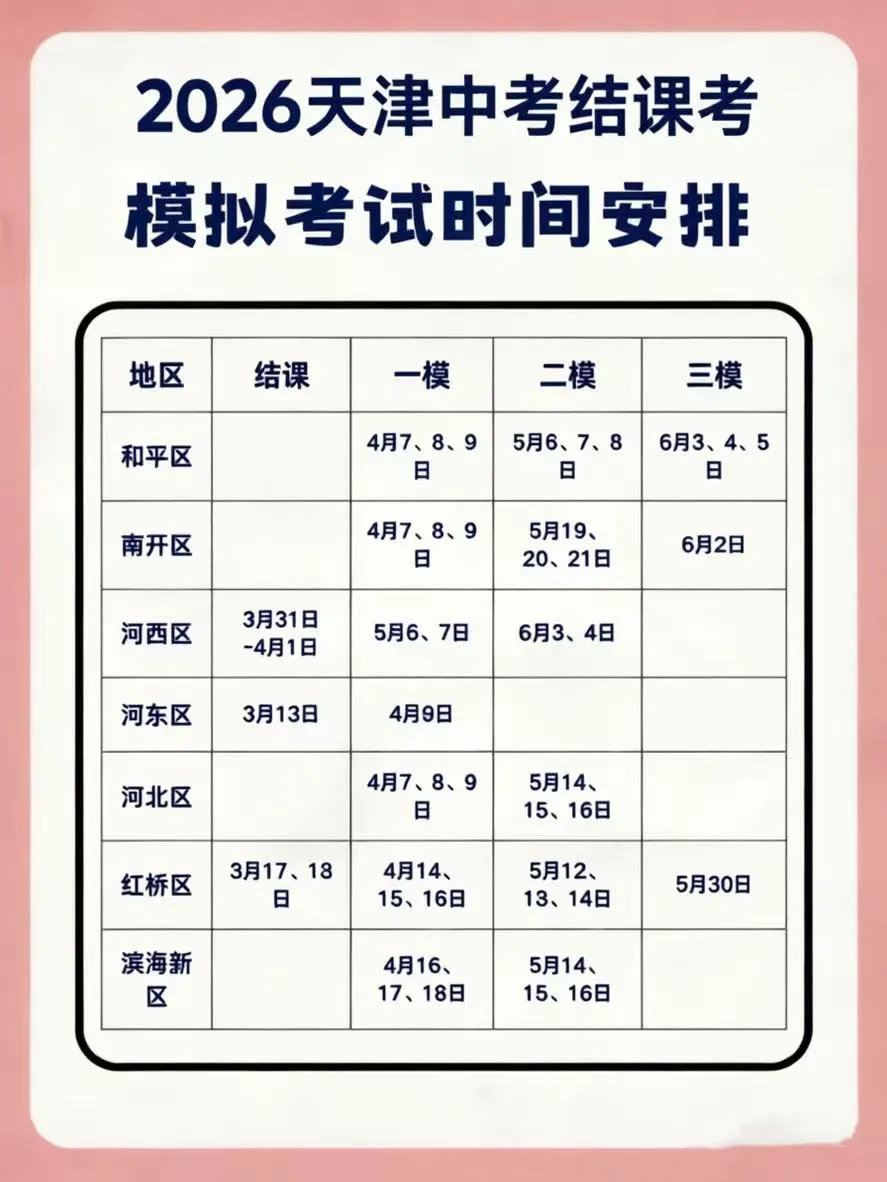 2026天津中考结课考
模拟考试时间安排

| 地区 | 结课 | 一模 | 二模 | 三模 |
|---|---|---|---|---|
| 和平区 | | 4月7、8、9日 | 5月6、7、8日 | 6月3、4、5日 |
| 南开区 | | 4月7、8、9日 | 5月19、20、21日 | 6月2日 |
| 河西区 | 3月31日-4月1日 | 5月6、7日 | 6月3、4日 | |
| 河东区 | 3月13日 | 4月9日 | | |
| 河北区 | | 4月7、8、9日 | 5月14、15、16日 | |
| 红桥区 | 3月17、18日 | 4月14、15、16日 | 5月12、13、14日 | 5月30日 |
| 滨海新区 | | 4月16、17、18日 | 5月14、15、16日 | |